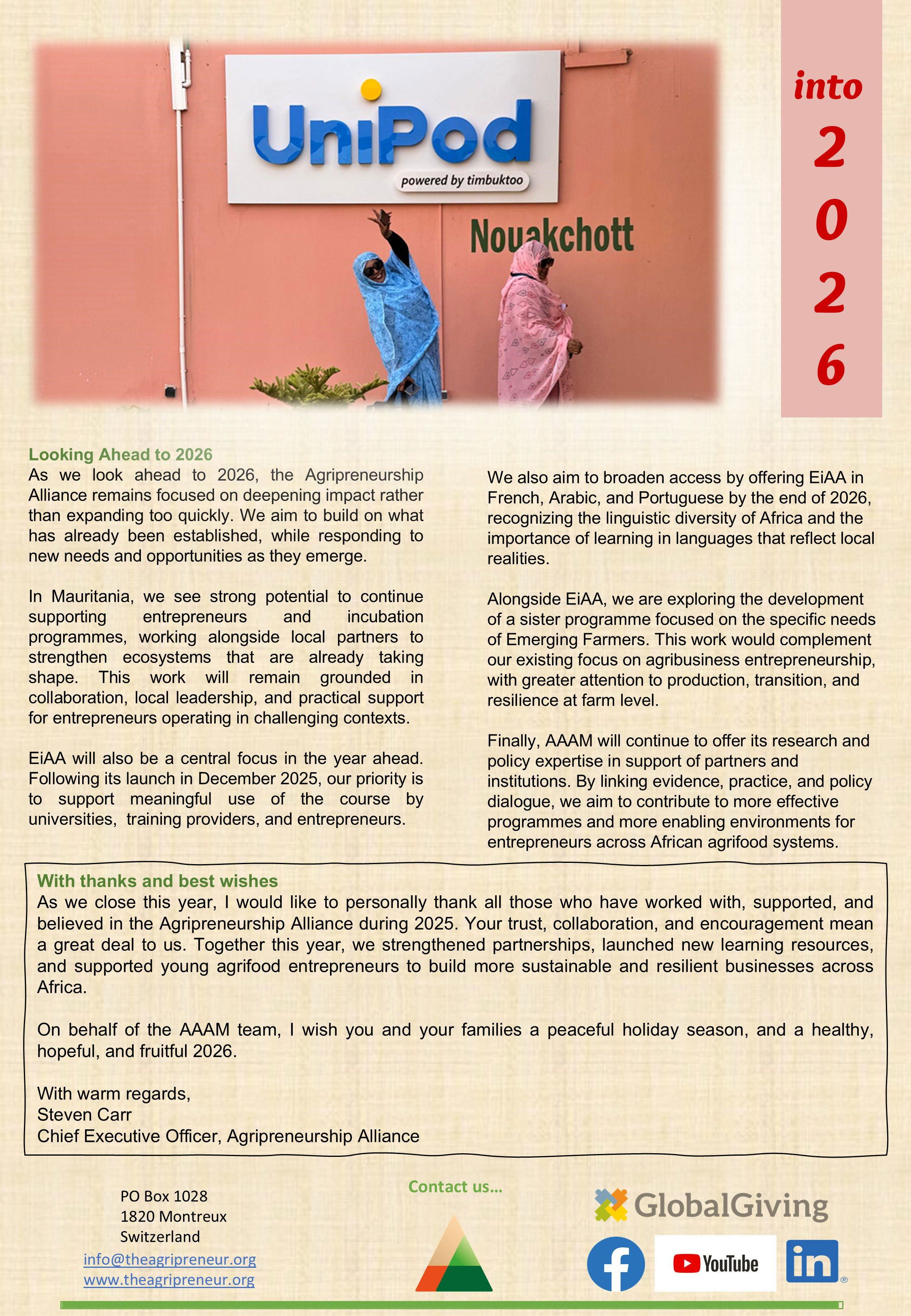 UniPod
powered by timbuktoo
Nouakchott

into
2
0
2
6

Looking Ahead to 2026
As we look ahead to 2026, the Agripreneurship Alliance remains focused on deepening impact rather than expanding too quickly. We aim to build on what has already been established, while responding to new needs and opportunities as they emerge.

In Mauritania, we see strong potential to continue supporting entrepreneurs and incubation programmes, working alongside local partners to strengthen ecosystems that are already taking shape. This work will remain grounded in collaboration, local leadership, and practical support for entrepreneurs operating in challenging contexts.

EiAA will also be a central focus in the year ahead. Following its launch in December 2025, our priority is to support meaningful use of the course by universities, training providers, and entrepreneurs.

We also aim to broaden access by offering EiAA in French, Arabic, and Portuguese by the end of 2026, recognizing the linguistic diversity of Africa and the importance of learning in languages that reflect local realities.

Alongside EiAA, we are exploring the development of a sister programme focused on the specific needs of Emerging Farmers. This work would complement our existing focus on agribusiness entrepreneurship, with greater attention to production, transition, and resilience at farm level.

Finally, AAAM will continue to offer its research and policy expertise in support of partners and institutions. By linking evidence, practice, and policy dialogue, we aim to contribute to more effective programmes and more enabling environments for entrepreneurs across African agrifood systems.

With thanks and best wishes
As we close this year, I would like to personally thank all those who have worked with, supported, and believed in the Agripreneurship Alliance during 2025. Your trust, collaboration, and encouragement mean a great deal to us. Together this year, we strengthened partnerships, launched new learning resources, and supported young agrifood entrepreneurs to build more sustainable and resilient businesses across Africa.

On behalf of the AAAM team, I wish you and your families a peaceful holiday season, and a healthy, hopeful, and fruitful 2026.

With warm regards,
Steven Carr
Chief Executive Officer, Agripreneurship Alliance

PO Box 1028
1820 Montreux
Switzerland
info@theagripreneur.org
www.theagripreneur.org

Contact us...

GlobalGiving
YouTube
in